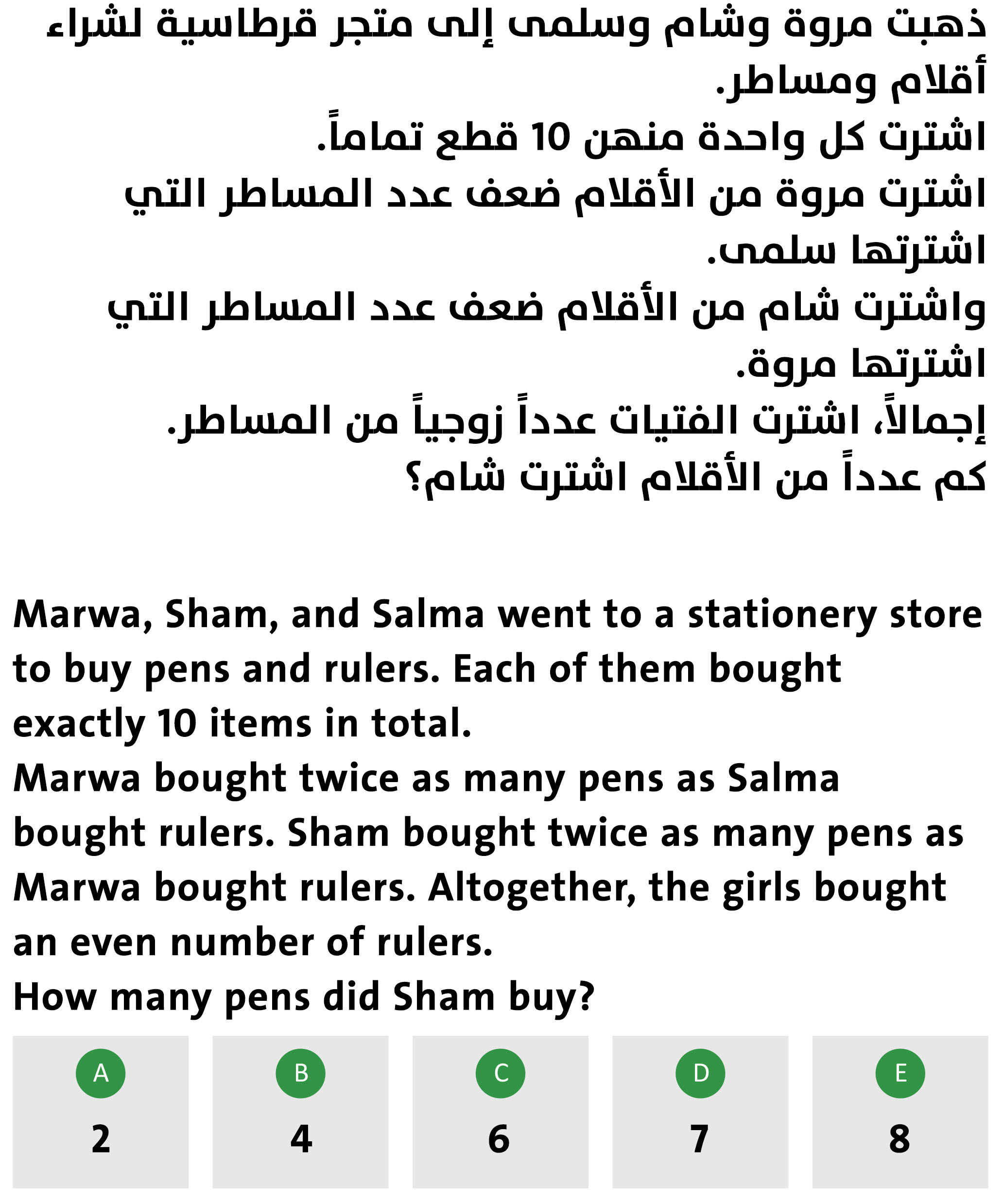 ذهبت مروة وشام وسلمى إلى متجر قرطاسية لشراء أقلام ومساطر.
اشترت كل واحدة منهن 10 قطع تماماً.
اشترت مروة من الأقلام ضعف عدد المساطر التي اشترتها سلمى.
واشترت شام من الأقلام ضعف عدد المساطر التي اشترتها مروة.
إجمالاً، اشترت الفتيات عدداً زوجياً من المساطر.
كم عدداً من الأقلام اشترت شام؟

Marwa, Sham, and Salma went to a stationery store to buy pens and rulers. Each of them bought exactly 10 items in total.
Marwa bought twice as many pens as Salma bought rulers. Sham bought twice as many pens as Marwa bought rulers. Altogether, the girls bought an even number of rulers.
How many pens did Sham buy?

A
2

B
4

C
6

D
7

E
8